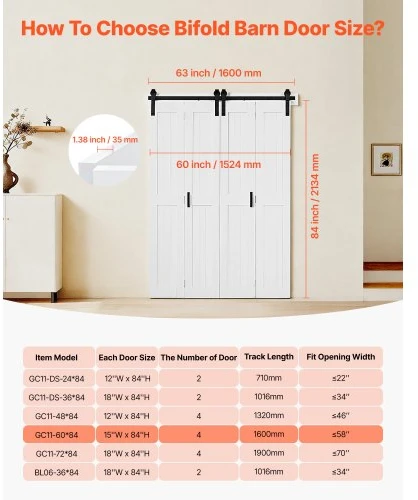 How To Choose Bifold Barn Door Size?

63 inch / 1600 mm

1.38 inch / 35 mm

60 inch / 1524 mm

84 inch / 2134 mm

| Item Model | Each Door Size | The Number of Door | Track Length | Fit Opening Width |
|---|---|---|---|---|
| GC11-DS-24*84 | 12''W x 84''H | 2 | 710mm | ≤22'' |
| GC11-DS-36*84 | 18''W x 84''H | 2 | 1016mm | ≤34'' |
| GC11-48*84 | 12''W x 84''H | 4 | 1320mm | ≤46'' |
| GC11-60*84 | 15''W x 84''H | 4 | 1600mm | ≤58'' |
| GC11-72*84 | 18''W x 84''H | 4 | 1900mm | ≤70'' |
| BL06-36*84 | 18''W x 84''H | 2 | 1016mm | ≤34'' |